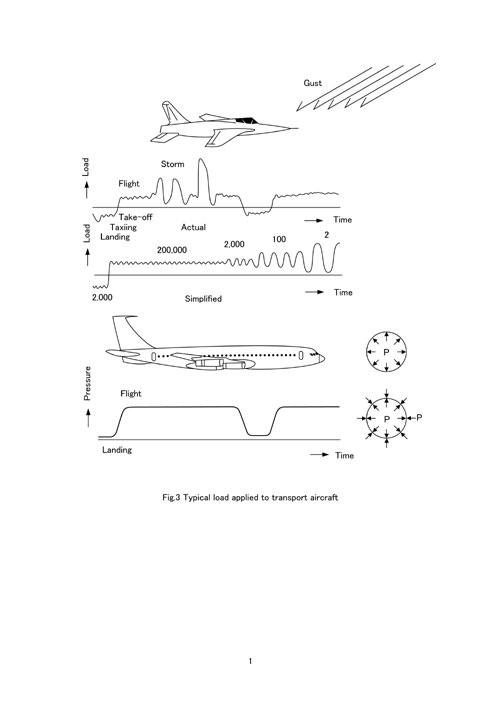 Gust

Load

Storm

Flight

Take-off

Taxiing

Landing

Actual

Time

Load

200,000

2,000

100

2

2,000

Simplified

Time

P

Pressure

Flight

P

P

Landing

Time

Fig.3 Typical load applied to transport aircraft

1